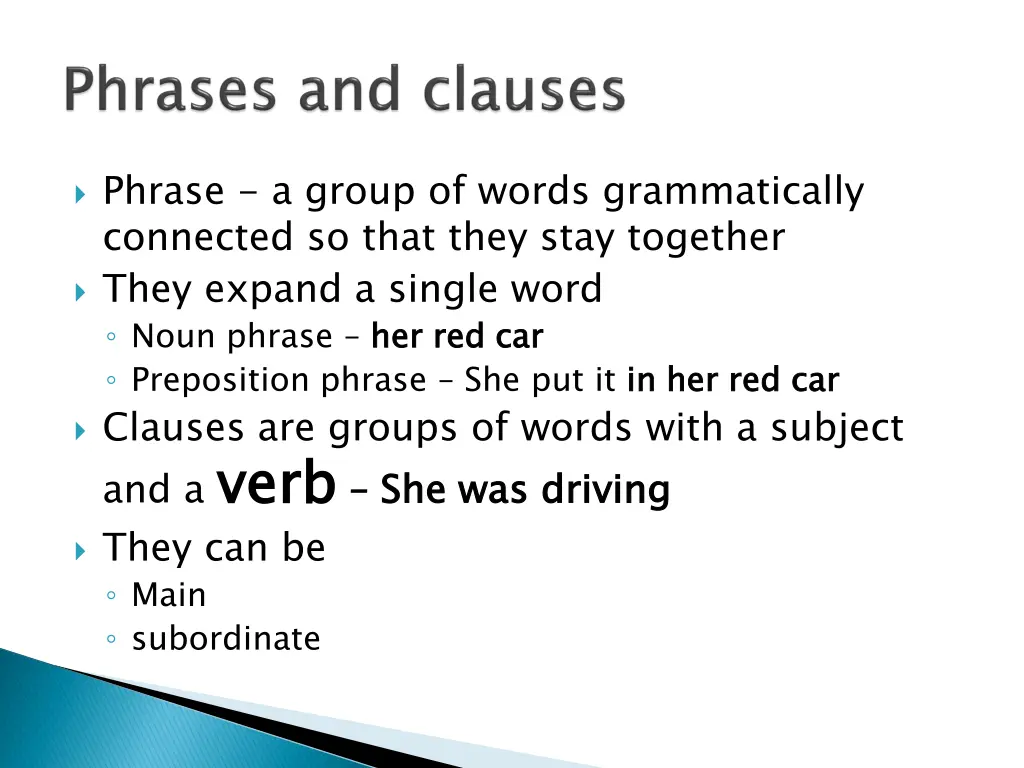 Phrases and clauses

Phrase - a group of words grammatically connected so that they stay together

They expand a single word

Noun phrase – her red car

Preposition phrase – She put it in her red car

Clauses are groups of words with a subject and a verb – She was driving

They can be

Main

subordinate